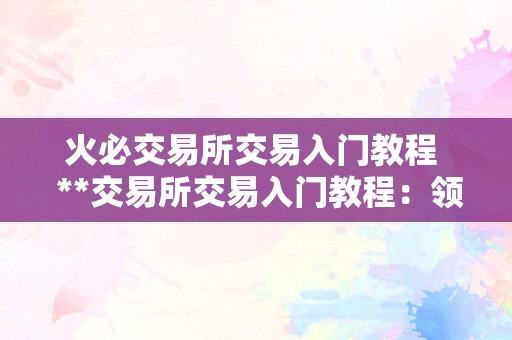 火必交易所交易入门教程
**交易所交易入门教程：领